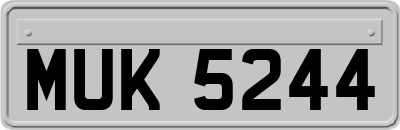 MUK 5244